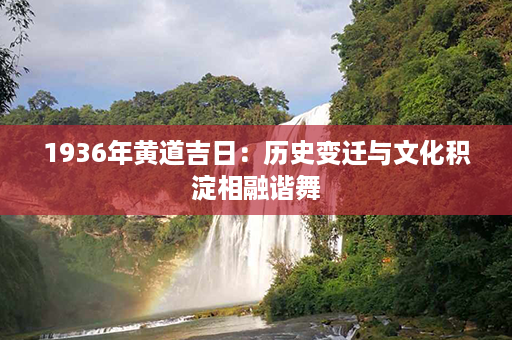 1936年黄道吉日：历史变迁与文化积淀相融谐舞